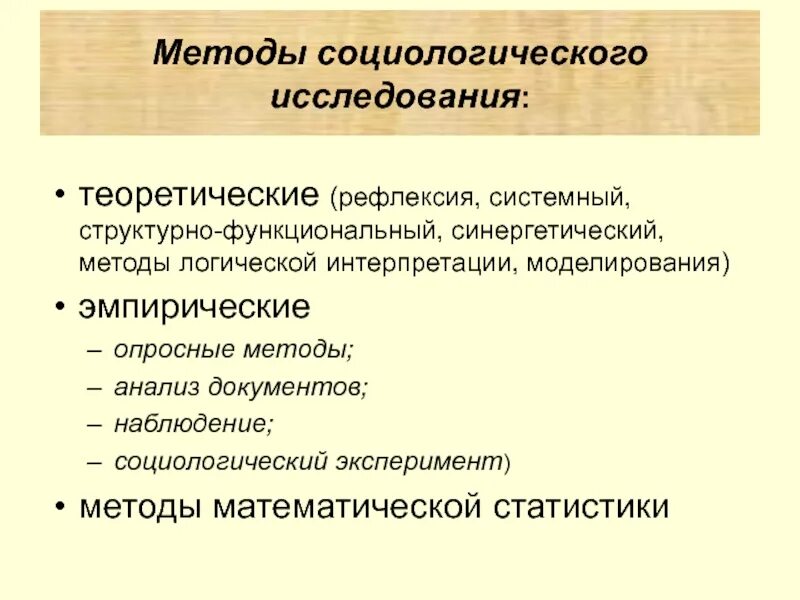 Методы социологического исследования:

• теоретические (рефлексия, системный, структурно-функциональный, синергетический, методы логической интерпретации, моделирования)
• эмпирические
– опросные методы;
– анализ документов;
– наблюдение;
– социологический эксперимент)
• методы математической статистики